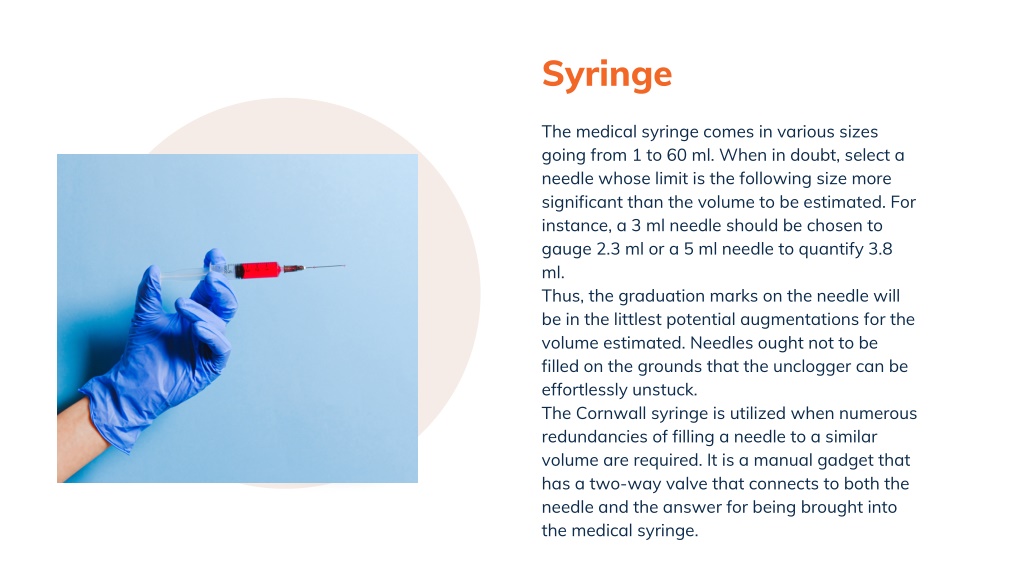 Syringe

The medical syringe comes in various sizes going from 1 to 60 ml. When in doubt, select a needle whose limit is the following size more significant than the volume to be estimated. For instance, a 3 ml needle should be chosen to gauge 2.3 ml or a 5 ml needle to quantify 3.8 ml.
Thus, the graduation marks on the needle will be in the littlest potential augmentations for the volume estimated. Needles ought not to be filled on the grounds that the unclogger can be effortlessly unstuck.
The Cornwall syringe is utilized when numerous redundancies of filling a needle to a similar volume are required. It is a manual gadget that has a two-way valve that connects to both the needle and the answer for being brought into the medical syringe.